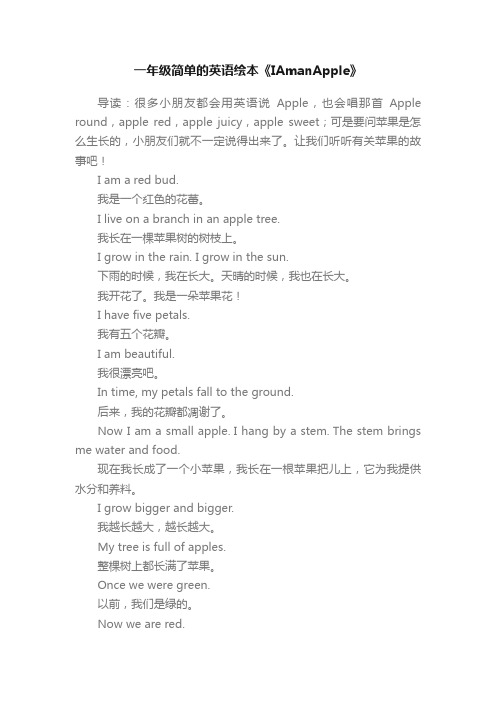 一年级简单的英语绘本《IAmanApple》

导读：很多小朋友都会用英语说 Apple，也会唱那首 Apple round，apple red，apple juicy，apple sweet；可是要问苹果是怎么生长的，小朋友们就不一定说得出来了。让我们听听有关苹果的故事吧！

I am a red bud.

我是一个红色的花蕾。

I live on a branch in an apple tree.

我长在一棵苹果树的树枝上。

I grow in the rain. I grow in the sun.

下雨的时候，我在长大。天晴的时候，我也在长大。

我开花了。我是一朵苹果花！

I have five petals.

我有五个花瓣。

I am beautiful.

我很漂亮吧。

In time, my petals fall to the ground.

后来，我的花瓣都凋谢了。

Now I am a small apple. I hang by a stem. The stem brings me water and food.

现在我长成了一个小苹果，我长在一根苹果把儿上，它为我提供水分和养料。

I grow bigger and bigger.

我越长越大，越长越大。

My tree is full of apples.

整棵树上都长满了苹果。

Once we were green.

以前，我们是绿的。

Now we are red.